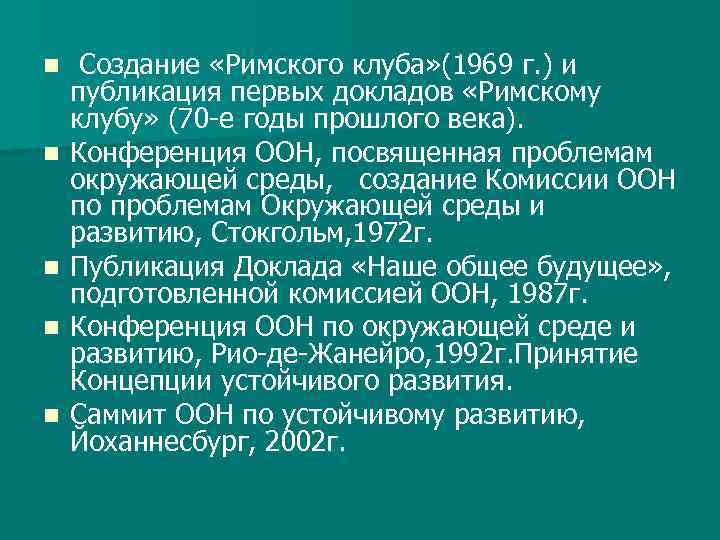 Создание «Римского клуба»(1969 г.) и публикация первых докладов «Римскому клубу» (70-е годы прошлого века).

Конференция ООН, посвященная проблемам окружающей среды, создание Комиссии ООН по проблемам Окружающей среды и развитию, Стокгольм,1972г.

Публикация Доклада «Наше общее будущее», подготовленной комиссией ООН, 1987г.

Конференция ООН по окружающей среде и развитию, Рио-де-Жанейро,1992г.Принятие Концепции устойчивого развития.

Саммит ООН по устойчивому развитию, Йоханнесбург, 2002г.